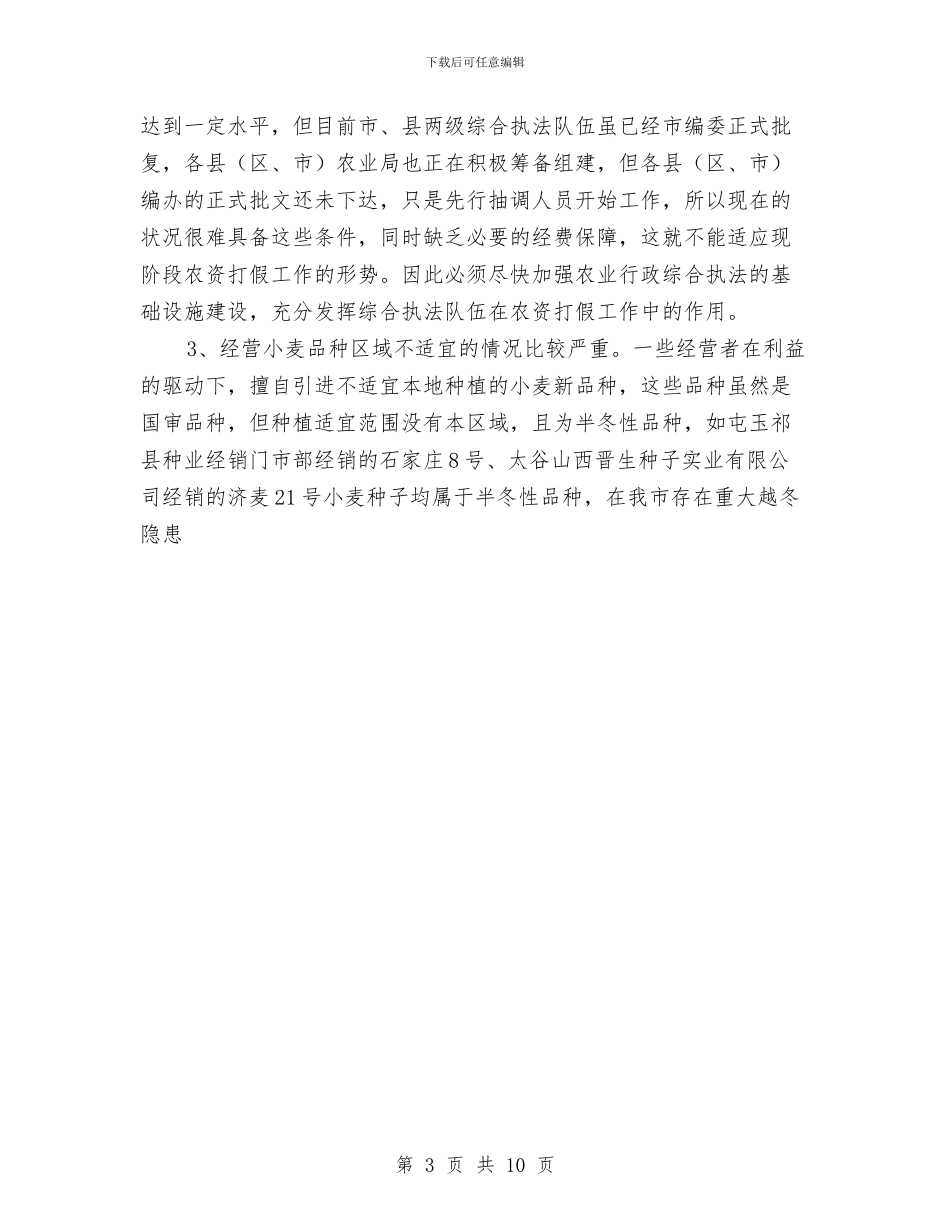 下载后可任意编辑

达到一定水平，但目前市、县两级综合执法队伍虽已经市编委正式批复，各县（区、市）农业局也正在积极筹备组建，但各县（区、市）编办的正式批文还未下达，只是先行抽调人员开始工作，所以现在的状况很难具备这些条件，同时缺乏必要的经费保障，这就不能适应现阶段农资打假工作的形势。因此必须尽快加强农业行政综合执法的基础设施建设，充分发挥综合执法队伍在农资打假工作中的作用。

3、经营小麦品种区域不适宜的情况比较严重。一些经营者在利益的驱动下，擅自引进不适宜本地种植的小麦新品种，这些品种虽然是国审品种，但种植适宜范围没有本区域，且为半冬性品种，如屯玉祁县种业经销门市部经销的石家庄8号、太谷山西晋生种子实业有限公司经销的济麦21号小麦种子均属于半冬性品种，在我市存在重大越冬隐患

第 3 页 共 10 页